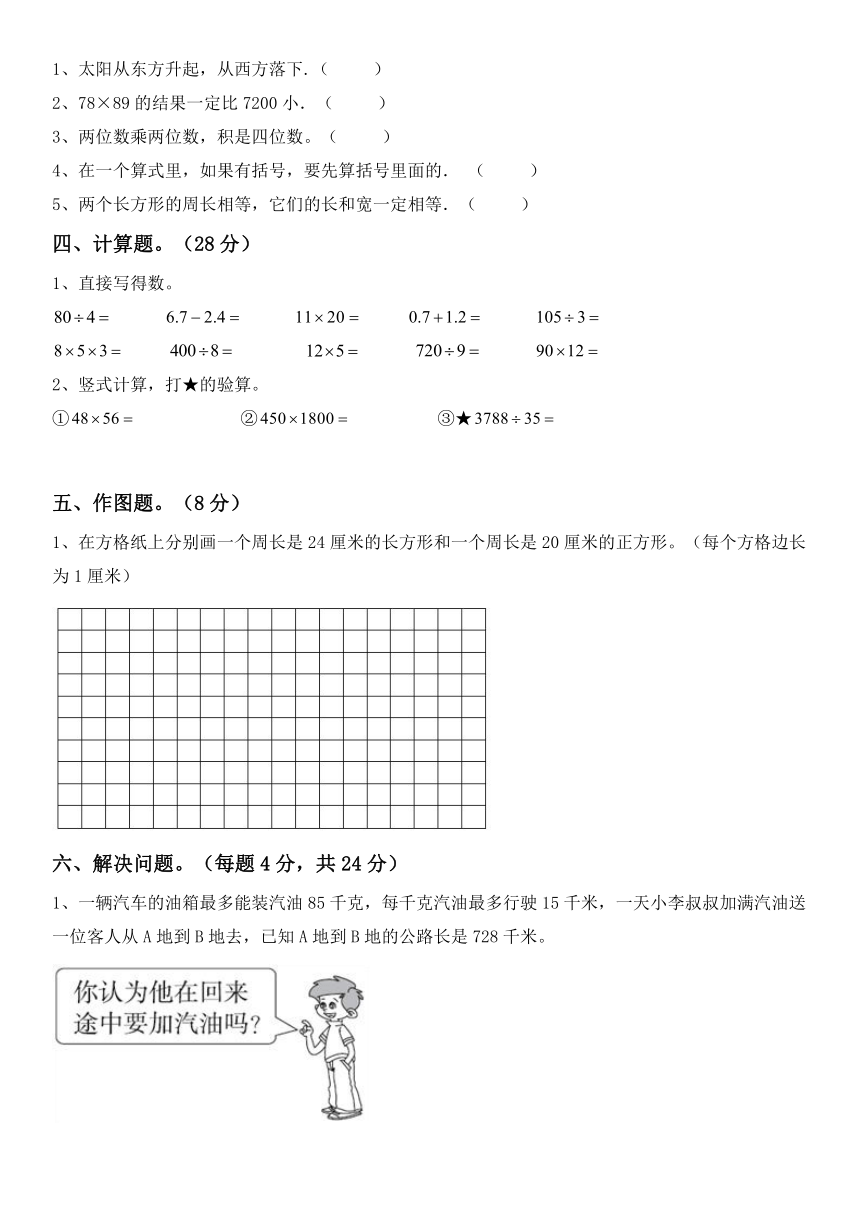 1、太阳从东方升起，从西方落下.（　　）

2、78×89 的结果一定比 7200 小.（　　）

3、两位数乘两位数，积是四位数。（　　）

4、在一个算式里，如果有括号，要先算括号里面的.（　　）

5、两个长方形的周长相等，它们的长和宽一定相等.（　　）

四、计算题。（28 分）

1、直接写得数。

$80 \div 4 =$　　$6.7 - 2.4 =$　　$11 \times 20 =$　　$0.7 + 1.2 =$　　$105 \div 3 =$

$8 \times 5 \times 3 =$　　$400 \div 8 =$　　$12 \times 5 =$　　$720 \div 9 =$　　$90 \times 12 =$

2、竖式计算，打★的验算。

①$48 \times 56 =$　　②$450 \times 1800 =$　　③★$3788 \div 35 =$

五、作图题。（8 分）

1、在方格纸上分别画一个周长是 24 厘米的长方形和一个周长是 20 厘米的正方形。（每个方格边长为 1 厘米）

六、解决问题。（每题 4 分，共 24 分）

1、一辆汽车的油箱最多能装汽油 85 千克，每千克汽油最多行驶 15 千米，一天小李叔叔加满汽油送一位客人从 A 地到 B 地去，已知 A 地到 B 地的公路长是 728 千米。

你认为他在回来途中要加汽油吗？